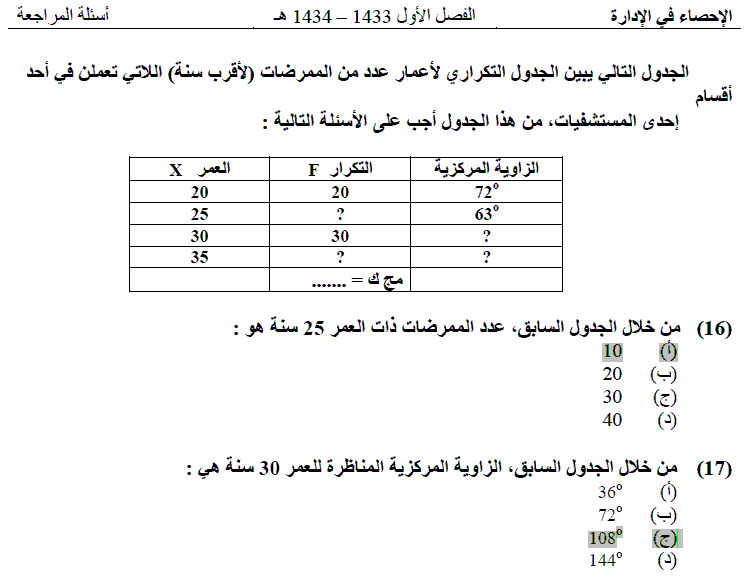 الإحصاء في الإدارة　　الفصل الأول 1433 – 1434 هـ　　أسئلة المراجعة

الجدول التالي يبين الجدول التكراري لأعمار عدد من الممرضات (لأقرب سنة) اللاتي تعملن في أحد أقسام إحدى المستشفيات، من هذا الجدول أجب على الأسئلة التالية :

| الزاوية المركزية | التكرار F | العمر X |
|---|---|---|
| $72^o$ | 20 | 20 |
| $63^o$ | ? | 25 |
| ? | 30 | 30 |
| ? | ? | 35 |
| | مج ك = ....... | |

(16) من خلال الجدول السابق، عدد الممرضات ذات العمر 25 سنة هو :
(أ) 10
(ب) 20
(ج) 30
(د) 40

(17) من خلال الجدول السابق، الزاوية المركزية المناظرة للعمر 30 سنة هي :
(أ) $36^o$
(ب) $72^o$
(ج) $108^o$
(د) $144^o$